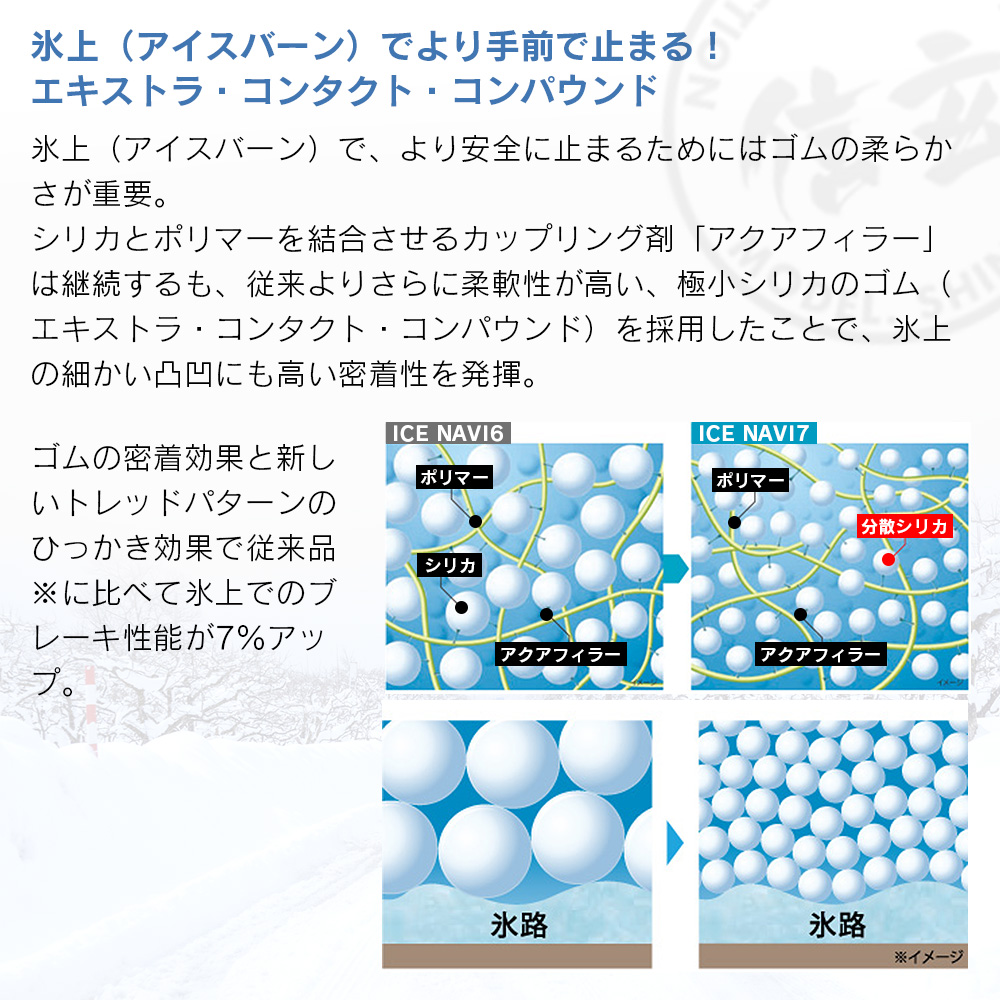 氷上（アイスバーン）でより手前で止まる！
エキストラ・コンタクト・コンパウンド

氷上（アイスバーン）で、より安全に止まるためにはゴムの柔らかさが重要。
シリカとポリマーを結合させるカップリング剤「アクアフィラー」は継続するも、従来よりさらに柔軟性が高い、極小シリカのゴム（エキストラ・コンタクト・コンパウンド）を採用したことで、氷上の細かい凸凹にも高い密着性を発揮。

ゴムの密着効果と新しいトレッドパターンのひっかき効果で従来品※に比べて氷上でのブレーキ性能が7%アップ。

ICE NAVI6
ポリマー
シリカ
アクアフィラー

ICE NAVI7
ポリマー
分散シリカ
アクアフィラー
イメージ

氷路

氷路
※イメージ